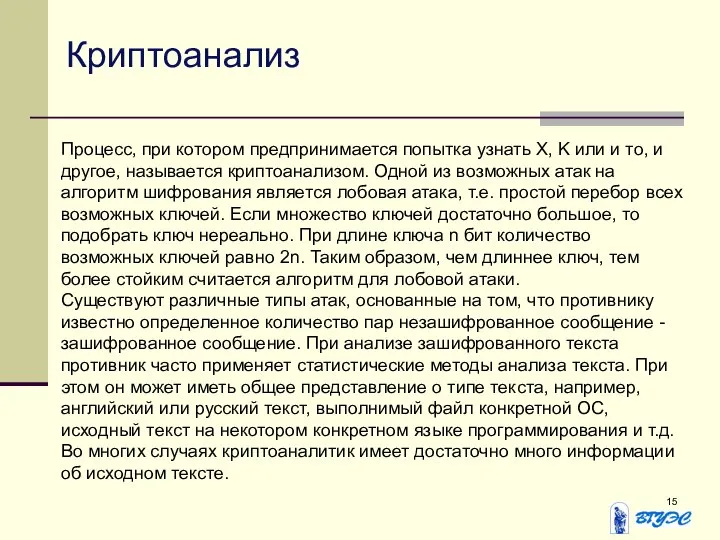 Криптоанализ

Процесс, при котором предпринимается попытка узнать X, K или и то, и другое, называется криптоанализом. Одной из возможных атак на алгоритм шифрования является лобовая атака, т.е. простой перебор всех возможных ключей. Если множество ключей достаточно большое, то подобрать ключ нереально. При длине ключа n бит количество возможных ключей равно 2n. Таким образом, чем длиннее ключ, тем более стойким считается алгоритм для лобовой атаки.
Существуют различные типы атак, основанные на том, что противнику известно определенное количество пар незашифрованное сообщение - зашифрованное сообщение. При анализе зашифрованного текста противник часто применяет статистические методы анализа текста. При этом он может иметь общее представление о типе текста, например, английский или русский текст, выполнимый файл конкретной ОС, исходный текст на некотором конкретном языке программирования и т.д. Во многих случаях криптоаналитик имеет достаточно много информации об исходном тексте.

15

ВГУЭС